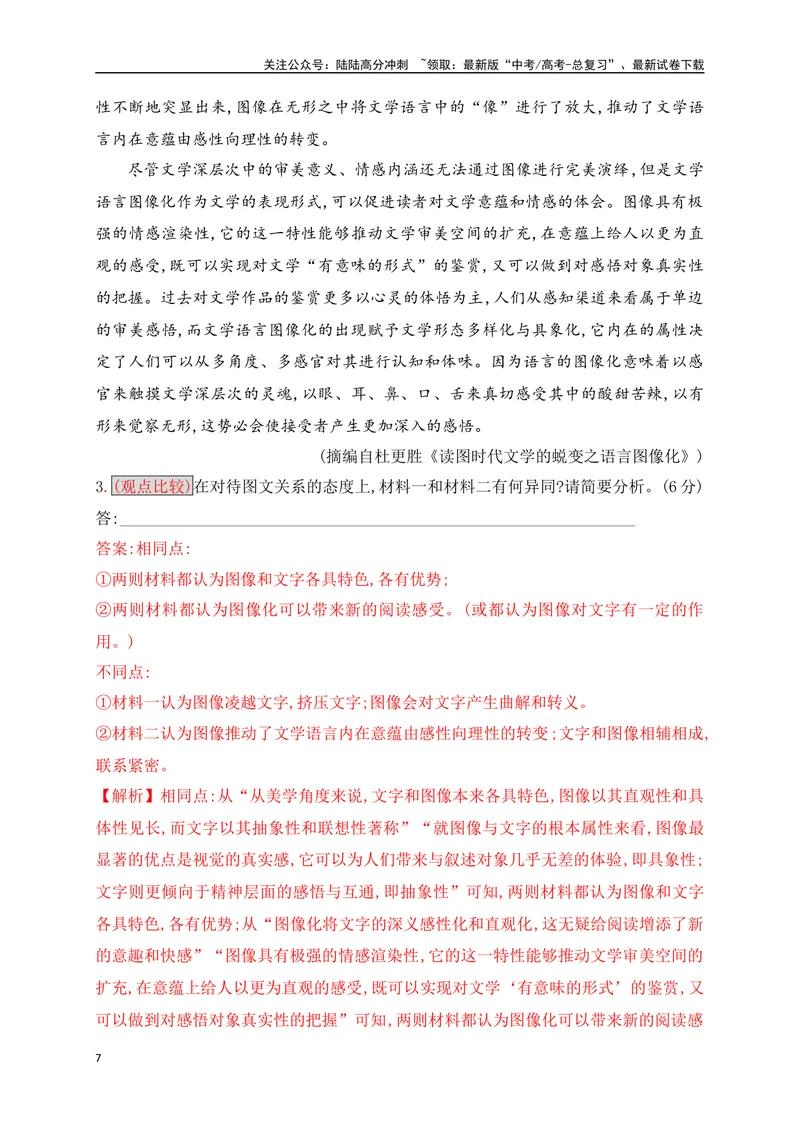 关注公众号：陆陆高分冲刺 ~领取：最新版“中考/高考-总复习”、最新试卷下载

性不断地突显出来,图像在无形之中将文学语言中的“像”进行了放大,推动了文学语言内在意蕴由感性向理性的转变。

尽管文学深层次中的审美意义、情感内涵还无法通过图像进行完美演绎,但是文学语言图像化作为文学的表现形式,可以促进读者对文学意蕴和情感的体会。图像具有极强的情感渲染性,它的这一特性能够推动文学审美空间的扩充,在意蕴上给人以更为直观的感受,既可以实现对文学“有意味的形式”的鉴赏,又可以做到对感悟对象真实性的把握。过去对文学作品的鉴赏更多以心灵的体悟为主,人们从感知渠道来看属于单边的审美感悟,而文学语言图像化的出现赋予文学形态多样化与具象化,它内在的属性决定了人们可以从多角度、多感官对其进行认知和体味。因为语言的图像化意味着以感官来触摸文学深层次的灵魂,以眼、耳、鼻、口、舌来真切感受其中的酸甜苦辣,以有形来觉察无形,这势必会使接受者产生更加深入的感悟。

(摘编自杜更胜《读图时代文学的蜕变之语言图像化》)

3.(观点比较)在对待图文关系的态度上,材料一和材料二有何异同?请简要分析。(6分)

答:____

答案:相同点:

①两则材料都认为图像和文字各具特色,各有优势;

②两则材料都认为图像化可以带来新的阅读感受。(或都认为图像对文字有一定的作用。)

不同点:

①材料一认为图像凌越文字,挤压文字;图像会对文字产生曲解和转义。

②材料二认为图像推动了文学语言内在意蕴由感性向理性的转变;文字和图像相辅相成,联系紧密。

【解析】相同点:从“从美学角度来说,文字和图像本来各具特色,图像以其直观性和具体性见长,而文字以其抽象性和联想性著称”“就图像与文字的根本属性来看,图像最显著的优点是视觉的真实感,它可以为人们带来与叙述对象几乎无差的体验,即具象性;文字则更倾向于精神层面的感悟与互通,即抽象性”可知,两则材料都认为图像和文字各具特色,各有优势;从“图像化将文字的深义感性化和直观化,这无疑给阅读增添了新的意趣和快感”“图像具有极强的情感渲染性,它的这一特性能够推动文学审美空间的扩充,在意蕴上给人以更为直观的感受,既可以实现对文学‘有意味的形式’的鉴赏,又可以做到对感悟对象真实性的把握”可知,两则材料都认为图像化可以带来新的阅读感

7